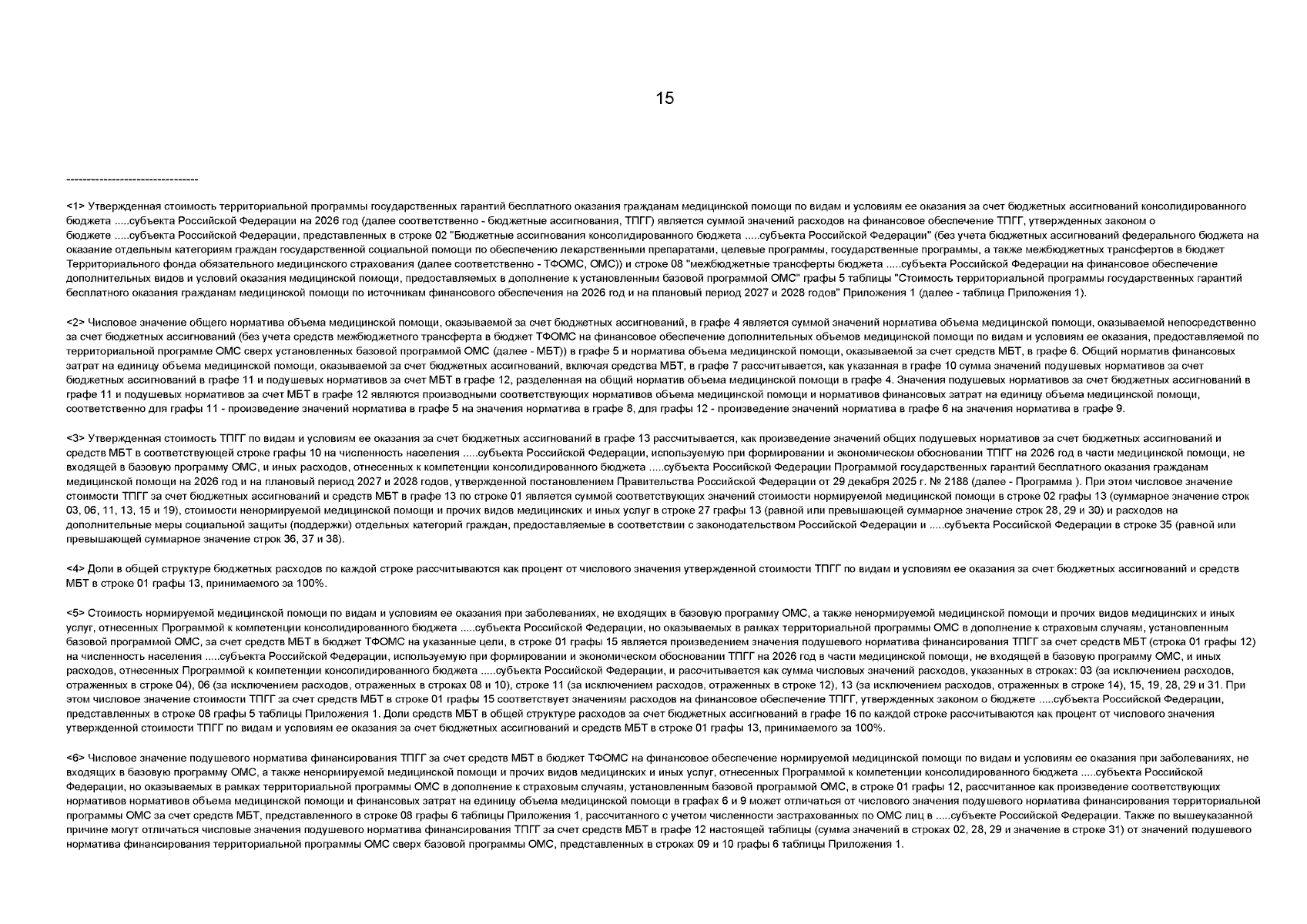 15

--------------------------------

<1> Утвержденная стоимость территориальной программы государственных гарантий бесплатного оказания гражданам медицинской помощи по видам и условиям ее оказания за счет бюджетных ассигнований консолидированного бюджета .....субъекта Российской Федерации на 2026 год (далее соответственно - бюджетные ассигнования, ТПГГ) является суммой значений расходов на финансовое обеспечение ТПГГ, утвержденных законом о бюджете .....субъекта Российской Федерации, представленных в строке 02 "Бюджетные ассигнования консолидированного бюджета .....субъекта Российской Федерации" (без учета бюджетных ассигнований федерального бюджета на оказание отдельным категориям граждан государственной социальной помощи по обеспечению лекарственными препаратами, целевые программы, государственные программы, а также межбюджетных трансфертов в бюджет Территориального фонда обязательного медицинского страхования (далее соответственно - ТФОМС, ОМС)) и строке 08 "межбюджетные трансферты бюджета .....субъекта Российской Федерации на финансовое обеспечение дополнительных видов и условий оказания медицинской помощи, предоставляемых в дополнение к установленным базовой программой ОМС" графы 5 таблицы "Стоимость территориальной программы государственных гарантий бесплатного оказания гражданам медицинской помощи по источникам финансового обеспечения на 2026 год и на плановый период 2027 и 2028 годов" Приложения 1 (далее - таблица Приложения 1).

<2> Числовое значение общего норматива объема медицинской помощи, оказываемой за счет бюджетных ассигнований, в графе 4 является суммой значений норматива объема медицинской помощи, оказываемой непосредственно за счет бюджетных ассигнований (без учета средств межбюджетного трансферта в бюджет ТФОМС на финансовое обеспечение дополнительных объемов медицинской помощи по видам и условиям ее оказания, предоставляемой по территориальной программе ОМС сверх установленных базовой программой ОМС (далее - МБТ)) в графе 5 и норматива объема медицинской помощи, оказываемой за счет средств МБТ, в графе 6. Общий норматив финансовых затрат на единицу объема медицинской помощи, оказываемой за счет бюджетных ассигнований, включая средства МБТ, в графе 7 рассчитывается, как указанная в графе 10 сумма значений подушевых нормативов за счет бюджетных ассигнований в графе 11 и подушевых нормативов за счет МБТ в графе 12, разделенная на общий норматив объема медицинской помощи в графе 4. Значения подушевых нормативов за счет бюджетных ассигнований в графе 11 и подушевых нормативов за счет МБТ в графе 12 являются производными соответствующих нормативов объема медицинской помощи и нормативов финансовых затрат на единицу объема медицинской помощи, соответственно для графы 11 - произведение значений норматива в графе 5 на значения норматива в графе 8, для графы 12 - произведение значений норматива в графе 6 на значения норматива в графе 9.

<3> Утвержденная стоимость ТПГГ по видам и условиям ее оказания за счет бюджетных ассигнований в графе 13 рассчитывается, как произведение значений общих подушевых нормативов за счет бюджетных ассигнований и средств МБТ в соответствующей строке графы 10 на численность населения .....субъекта Российской Федерации, используемую при формировании и экономическом обосновании ТПГГ на 2026 год в части медицинской помощи, не входящей в базовую программу ОМС, и иных расходов, отнесенных к компетенции консолидированного бюджета .....субъекта Российской Федерации Программой государственных гарантий бесплатного оказания гражданам медицинской помощи на 2026 год и на плановый период 2027 и 2028 годов, утвержденной постановлением Правительства Российской Федерации от 29 декабря 2025 г. № 2188 (далее - Программа ). При этом числовое значение стоимости ТПГГ за счет бюджетных ассигнований и средств МБТ в графе 13 по строке 01 является суммой соответствующих значений стоимости нормируемой медицинской помощи в строке 02 графы 13 (суммарное значение строк 03, 06, 11, 13, 15 и 19), стоимости ненормируемой медицинской помощи и прочих видов медицинских и иных услуг в строке 27 графы 13 (равной или превышающей суммарное значение строк 28, 29 и 30) и расходов на дополнительные меры социальной защиты (поддержки) отдельных категорий граждан, предоставляемые в соответствии с законодательством Российской Федерации и .....субъекта Российской Федерации в строке 35 (равной или превышающей суммарное значение строк 36, 37 и 38).

<4> Доли в общей структуре бюджетных расходов по каждой строке рассчитываются как процент от числового значения утвержденной стоимости ТПГГ по видам и условиям ее оказания за счет бюджетных ассигнований и средств МБТ в строке 01 графы 13, принимаемого за 100%.

<5> Стоимость нормируемой медицинской помощи по видам и условиям ее оказания при заболеваниях, не входящих в базовую программу ОМС, а также ненормируемой медицинской помощи и прочих видов медицинских и иных услуг, отнесенных Программой к компетенции консолидированного бюджета .....субъекта Российской Федерации, но оказываемых в рамках территориальной программы ОМС в дополнение к страховым случаям, установленным базовой программой ОМС, за счет средств МБТ в бюджет ТФОМС на указанные цели, в строке 01 графы 15 является произведением значения подушевого норматива финансирования ТПГГ за счет средств МБТ (строка 01 графы 12) на численность населения .....субъекта Российской Федерации, используемую при формировании и экономическом обосновании ТПГГ на 2026 год в части медицинской помощи, не входящей в базовую программу ОМС, и иных расходов, отнесенных Программой к компетенции консолидированного бюджета .....субъекта Российской Федерации, и рассчитывается как сумма числовых значений расходов, указанных в строках: 03 (за исключением расходов, отраженных в строке 04), 06 (за исключением расходов, отраженных в строках 08 и 10), строке 11 (за исключением расходов, отраженных в строке 12), 13 (за исключением расходов, отраженных в строке 14), 15, 19, 28, 29 и 31. При этом числовое значение стоимости ТПГГ за счет средств МБТ в строке 01 графы 15 соответствует значениям расходов на финансовое обеспечение ТПГГ, утвержденных законом о бюджете .....субъекта Российской Федерации, представленных в строке 08 графы 5 таблицы Приложения 1. Доли средств МБТ в общей структуре расходов за счет бюджетных ассигнований в графе 16 по каждой строке рассчитываются как процент от числового значения утвержденной стоимости ТПГГ по видам и условиям ее оказания за счет бюджетных ассигнований и средств МБТ в строке 01 графы 13, принимаемого за 100%.

<6> Числовое значение подушевого норматива финансирования ТПГГ за счет средств МБТ в бюджет ТФОМС на финансовое обеспечение нормируемой медицинской помощи по видам и условиям ее оказания при заболеваниях, не входящих в базовую программу ОМС, а также ненормируемой медицинской помощи и прочих видов медицинских и иных услуг, отнесенных Программой к компетенции консолидированного бюджета .....субъекта Российской Федерации, но оказываемых в рамках территориальной программы ОМС в дополнение к страховым случаям, установленным базовой программой ОМС, в строке 01 графы 12, рассчитанное как произведение соответствующих нормативов нормативов объема медицинской помощи и финансовых затрат на единицу объема медицинской помощи в графах 6 и 9 может отличаться от числового значения подушевого норматива финансирования территориальной программы ОМС за счет средств МБТ, представленного в строке 08 графы 6 таблицы Приложения 1, рассчитанного с учетом численности застрахованных по ОМС лиц в .....субъекте Российской Федерации. Также по вышеуказанной причине могут отличаться числовые значения подушевого норматива финансирования ТПГГ за счет средств МБТ в графе 12 настоящей таблицы (сумма значений в строках 02, 28, 29 и значение в строке 31) от значений подушевого норматива финансирования территориальной программы ОМС сверх базовой программы ОМС, представленных в строках 09 и 10 графы 6 таблицы Приложения 1.